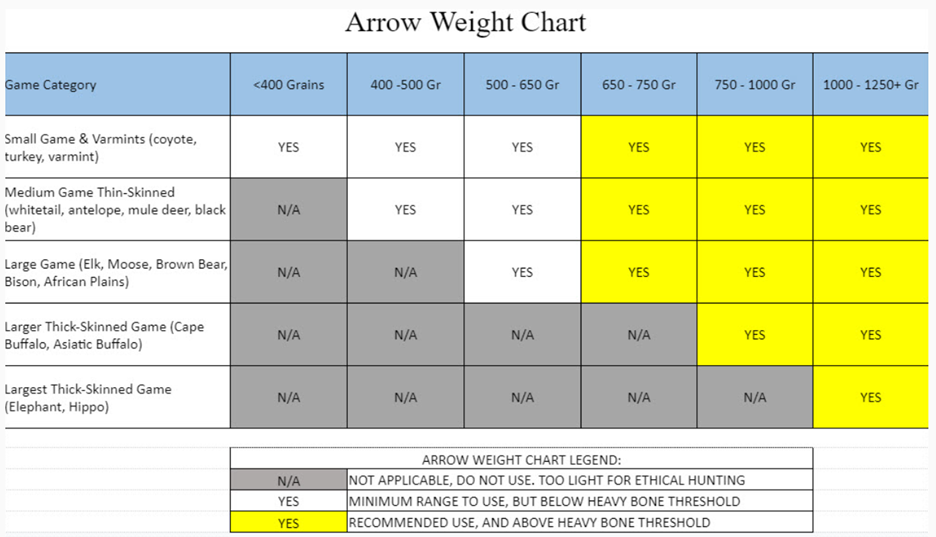 Arrow Weight Chart

| Game Category | <400 Grains | 400 -500 Gr | 500 - 650 Gr | 650 - 750 Gr | 750 - 1000 Gr | 1000 - 1250+ Gr |
|---|---|---|---|---|---|---|
| Small Game & Varmints (coyote, turkey, varmint) | YES | YES | YES | YES | YES | YES |
| Medium Game Thin-Skinned (whitetail, antelope, mule deer, black bear) | N/A | YES | YES | YES | YES | YES |
| Large Game (Elk, Moose, Brown Bear, Bison, African Plains) | N/A | N/A | YES | YES | YES | YES |
| Larger Thick-Skinned Game (Cape Buffalo, Asiatic Buffalo) | N/A | N/A | N/A | N/A | YES | YES |
| Largest Thick-Skinned Game (Elephant, Hippo) | N/A | N/A | N/A | N/A | N/A | YES |

| ARROW WEIGHT CHART LEGEND: | |
|---|---|
| N/A | NOT APPLICABLE, DO NOT USE. TOO LIGHT FOR ETHICAL HUNTING |
| YES | MINIMUM RANGE TO USE, BUT BELOW HEAVY BONE THRESHOLD |
| YES | RECOMMENDED USE, AND ABOVE HEAVY BONE THRESHOLD |